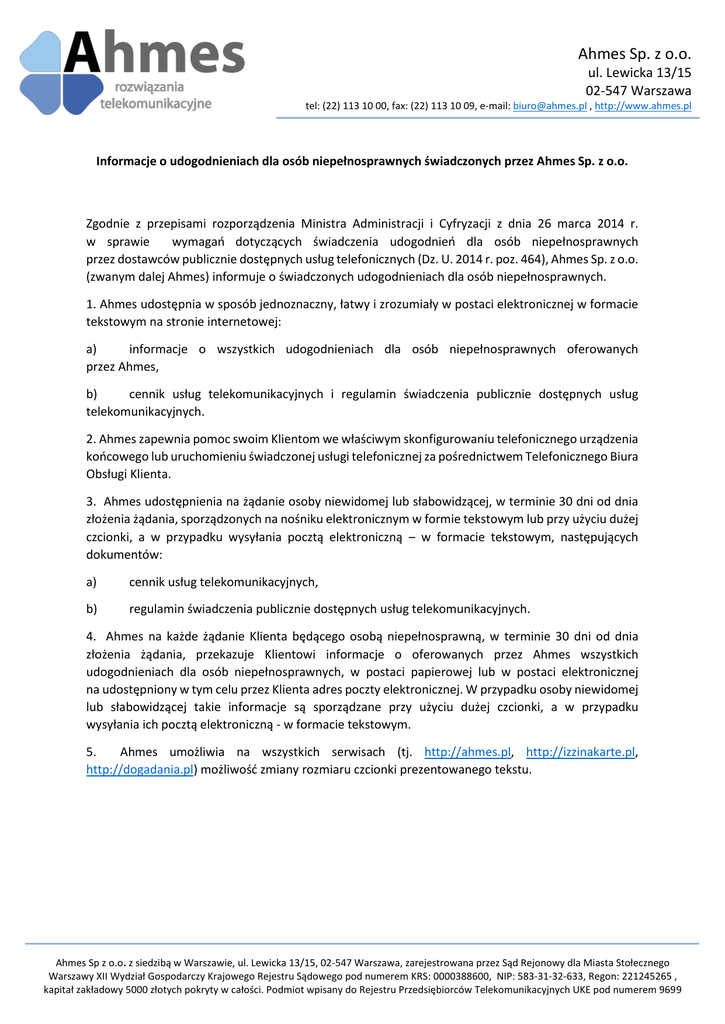 Ahmes
rozwiązania
telekomunikacyjne

Ahmes Sp. z o.o.
ul. Lewicka 13/15
02-547 Warszawa
tel: (22) 113 10 00, fax: (22) 113 10 09, e-mail: biuro@ahmes.pl , http://www.ahmes.pl

Informacje o udogodnieniach dla osób niepełnosprawnych świadczonych przez Ahmes Sp. z o.o.

Zgodnie z przepisami rozporządzenia Ministra Administracji i Cyfryzacji z dnia 26 marca 2014 r. w sprawie wymagań dotyczących świadczenia udogodnień dla osób niepełnosprawnych przez dostawców publicznie dostępnych usług telefonicznych (Dz. U. 2014 r. poz. 464), Ahmes Sp. z o.o. (zwanym dalej Ahmes) informuje o świadczonych udogodnieniach dla osób niepełnosprawnych.

1. Ahmes udostępnia w sposób jednoznaczny, łatwy i zrozumiały w postaci elektronicznej w formacie tekstowym na stronie internetowej:

a) informacje o wszystkich udogodnieniach dla osób niepełnosprawnych oferowanych przez Ahmes,

b) cennik usług telekomunikacyjnych i regulamin świadczenia publicznie dostępnych usług telekomunikacyjnych.

2. Ahmes zapewnia pomoc swoim Klientom we właściwym skonfigurowaniu telefonicznego urządzenia końcowego lub uruchomieniu świadczonej usługi telefonicznej za pośrednictwem Telefonicznego Biura Obsługi Klienta.

3. Ahmes udostępnienia na żądanie osoby niewidomej lub słabowidzącej, w terminie 30 dni od dnia złożenia żądania, sporządzonych na nośniku elektronicznym w formie tekstowym lub przy użyciu dużej czcionki, a w przypadku wysyłania pocztą elektroniczną – w formacie tekstowym, następujących dokumentów:

a) cennik usług telekomunikacyjnych,

b) regulamin świadczenia publicznie dostępnych usług telekomunikacyjnych.

4. Ahmes na każde żądanie Klienta będącego osobą niepełnosprawną, w terminie 30 dni od dnia złożenia żądania, przekazuje Klientowi informacje o oferowanych przez Ahmes wszystkich udogodnieniach dla osób niepełnosprawnych, w postaci papierowej lub w postaci elektronicznej na udostępniony w tym celu przez Klienta adres poczty elektronicznej. W przypadku osoby niewidomej lub słabowidzącej takie informacje są sporządzane przy użyciu dużej czcionki, a w przypadku wysyłania ich pocztą elektroniczną - w formacie tekstowym.

5. Ahmes umożliwia na wszystkich serwisach (tj. http://ahmes.pl, http://izzinakarte.pl, http://dogadania.pl) możliwość zmiany rozmiaru czcionki prezentowanego tekstu.

Ahmes Sp z o.o. z siedzibą w Warszawie, ul. Lewicka 13/15, 02-547 Warszawa, zarejestrowana przez Sąd Rejonowy dla Miasta Stołecznego Warszawy XII Wydział Gospodarczy Krajowego Rejestru Sądowego pod numerem KRS: 0000388600, NIP: 583-31-32-633, Regon: 221245265 , kapitał zakładowy 5000 złotych pokryty w całości. Podmiot wpisany do Rejestru Przedsiębiorców Telekomunikacyjnych UKE pod numerem 9699